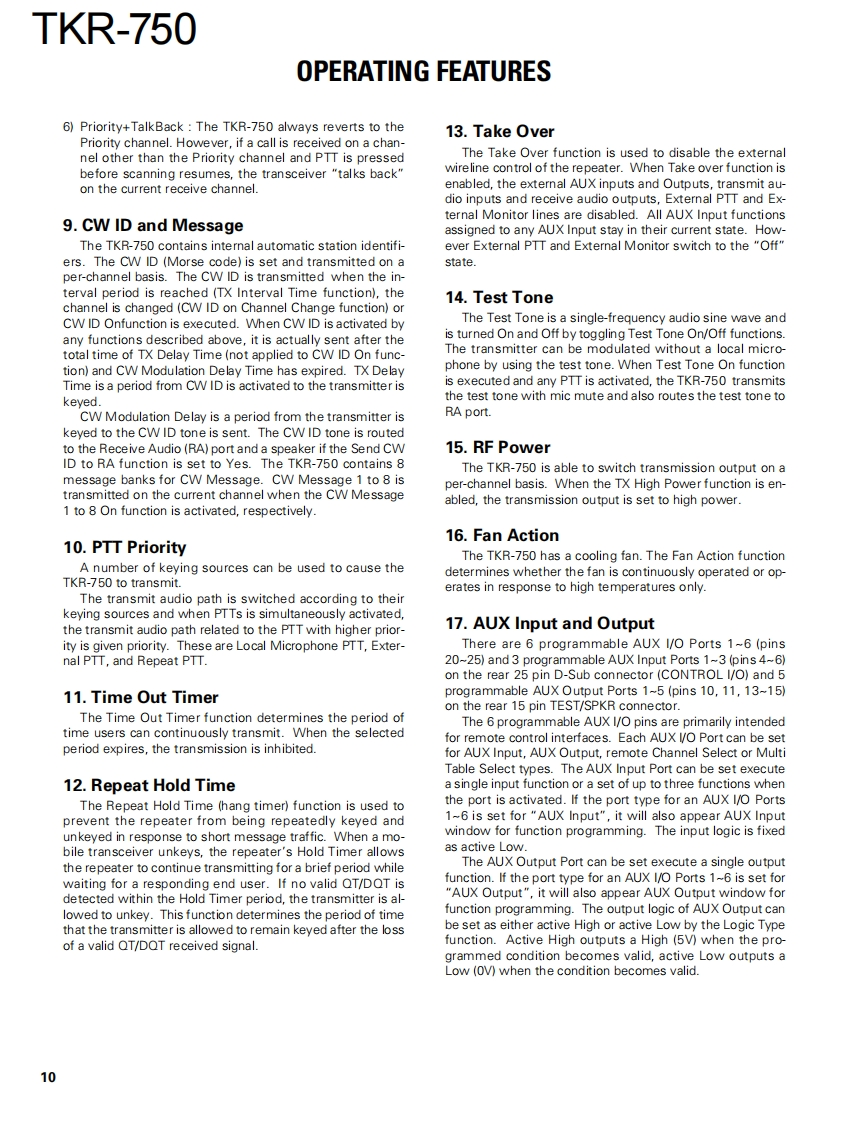 TKR-750

OPERATING FEATURES

6) Priority+TalkBack : The TKR-750 always reverts to the Priority channel. However, if a call is received on a channel other than the Priority channel and PTT is pressed before scanning resumes, the transceiver "talks back" on the current receive channel.

9. CW ID and Message

The TKR-750 contains internal automatic station identifiers. The CW ID (Morse code) is set and transmitted on a per-channel basis. The CW ID is transmitted when the interval period is reached (TX Interval Time function), the channel is changed (CW ID on Channel Change function) or CW ID Onfunction is executed. When CW ID is activated by any functions described above, it is actually sent after the total time of TX Delay Time (not applied to CW ID On function) and CW Modulation Delay Time has expired. TX Delay Time is a period from CW ID is activated to the transmitter is keyed.

CW Modulation Delay is a period from the transmitter is keyed to the CW ID tone is sent. The CW ID tone is routed to the Receive Audio (RA) port and a speaker if the Send CW ID to RA function is set to Yes. The TKR-750 contains 8 message banks for CW Message. CW Message 1 to 8 is transmitted on the current channel when the CW Message 1 to 8 On function is activated, respectively.

10. PTT Priority

A number of keying sources can be used to cause the TKR-750 to transmit.

The transmit audio path is switched according to their keying sources and when PTTs is simultaneously activated, the transmit audio path related to the PTT with higher priority is given priority. These are Local Microphone PTT, External PTT, and Repeat PTT.

11. Time Out Timer

The Time Out Timer function determines the period of time users can continuously transmit. When the selected period expires, the transmission is inhibited.

12. Repeat Hold Time

The Repeat Hold Time (hang timer) function is used to prevent the repeater from being repeatedly keyed and unkeyed in response to short message traffic. When a mobile transceiver unkeys, the repeater's Hold Timer allows the repeater to continue transmitting for a brief period while waiting for a responding end user. If no valid QT/DQT is detected within the Hold Timer period, the transmitter is allowed to unkey. This function determines the period of time that the transmitter is allowed to remain keyed after the loss of a valid QT/DQT received signal.

13. Take Over

The Take Over function is used to disable the external wireline control of the repeater. When Take over function is enabled, the external AUX inputs and Outputs, transmit audio inputs and receive audio outputs, External PTT and External Monitor lines are disabled. All AUX Input functions assigned to any AUX Input stay in their current state. However External PTT and External Monitor switch to the "Off" state.

14. Test Tone

The Test Tone is a single-frequency audio sine wave and is turned On and Off by toggling Test Tone On/Off functions. The transmitter can be modulated without a local microphone by using the test tone. When Test Tone On function is executed and any PTT is activated, the TKR-750 transmits the test tone with mic mute and also routes the test tone to RA port.

15. RF Power

The TKR-750 is able to switch transmission output on a per-channel basis. When the TX High Power function is enabled, the transmission output is set to high power.

16. Fan Action

The TKR-750 has a cooling fan. The Fan Action function determines whether the fan is continuously operated or operates in response to high temperatures only.

17. AUX Input and Output

There are 6 programmable AUX I/O Ports 1~6 (pins 20~25) and 3 programmable AUX Input Ports 1~3 (pins 4~6) on the rear 25 pin D-Sub connector (CONTROL I/O) and 5 programmable AUX Output Ports 1~5 (pins 10, 11, 13~15) on the rear 15 pin TEST/SPKR connector.

The 6 programmable AUX I/O pins are primarily intended for remote control interfaces. Each AUX I/O Port can be set for AUX Input, AUX Output, remote Channel Select or Multi Table Select types. The AUX Input Port can be set execute a single input function or a set of up to three functions when the port is activated. If the port type for an AUX I/O Ports 1~6 is set for "AUX Input", it will also appear AUX Input window for function programming. The input logic is fixed as active Low.

The AUX Output Port can be set execute a single output function. If the port type for an AUX I/O Ports 1~6 is set for "AUX Output", it will also appear AUX Output window for function programming. The output logic of AUX Output can be set as either active High or active Low by the Logic Type function. Active High outputs a High (5V) when the programmed condition becomes valid, active Low outputs a Low (0V) when the condition becomes valid.

10